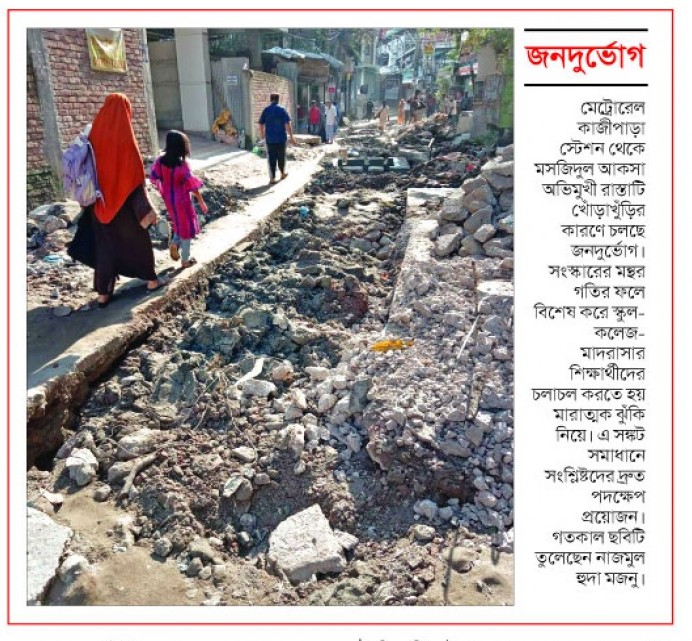 জনদুর্ভোগ

মেট্রোরেল কাজীপাড়া স্টেশন থেকে মসজিদুল আকসা অভিমুখী রাস্তাটি খোঁড়াখুঁড়ির কারণে চলছে জনদুর্ভোগ। সংস্কারের মন্থর গতির ফলে বিশেষ করে স্কুল-কলেজ-মাদরাসার শিক্ষার্থীদের চলাচল করতে হয় মারাত্মক ঝুঁকি নিয়ে। এ সঙ্কট সমাধানে সংশ্লিষ্টদের দ্রুত পদক্ষেপ প্রয়োজন। গতকাল ছবিটি তুলেছেন নাজমুল হুদা মজনু।